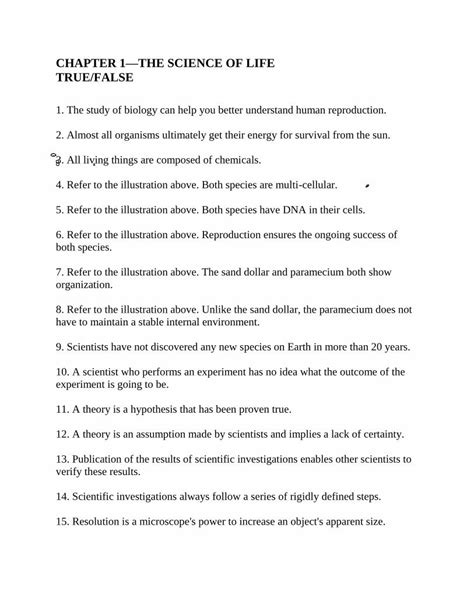 CHAPTER 1—THE SCIENCE OF LIFE
TRUE/FALSE

1. The study of biology can help you better understand human reproduction.

2. Almost all organisms ultimately get their energy for survival from the sun.

3. All living things are composed of chemicals.

4. Refer to the illustration above. Both species are multi-cellular.

5. Refer to the illustration above. Both species have DNA in their cells.

6. Refer to the illustration above. Reproduction ensures the ongoing success of both species.

7. Refer to the illustration above. The sand dollar and paramecium both show organization.

8. Refer to the illustration above. Unlike the sand dollar, the paramecium does not have to maintain a stable internal environment.

9. Scientists have not discovered any new species on Earth in more than 20 years.

10. A scientist who performs an experiment has no idea what the outcome of the experiment is going to be.

11. A theory is a hypothesis that has been proven true.

12. A theory is an assumption made by scientists and implies a lack of certainty.

13. Publication of the results of scientific investigations enables other scientists to verify these results.

14. Scientific investigations always follow a series of rigidly defined steps.

15. Resolution is a microscope's power to increase an object's apparent size.